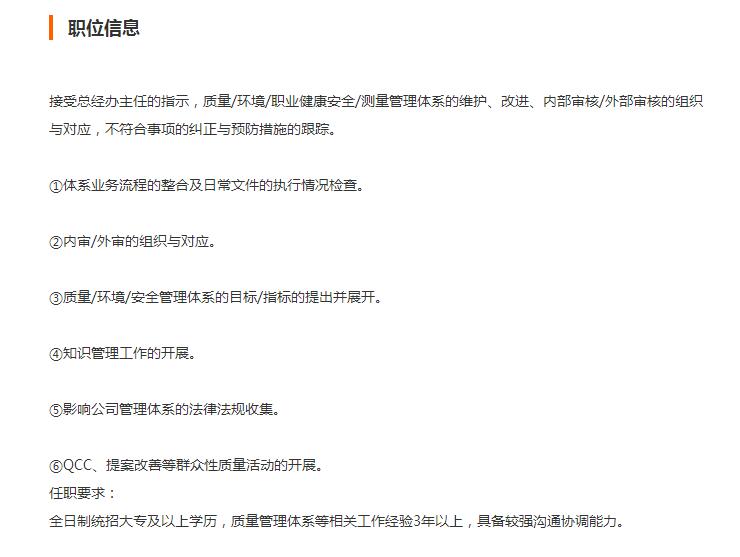 职位信息

接受总经办主任的指示，质量/环境/职业健康安全/测量管理体系的维护、改进、内部审核/外部审核的组织与对应，不符合事项的纠正与预防措施的跟踪。

①体系业务流程的整合及日常文件的执行情况检查。

②内审/外审的组织与对应。

③质量/环境/安全管理体系的目标/指标的提出并展开。

④知识管理工作的开展。

⑤影响公司管理体系的法律法规收集。

⑥QCC、提案改善等群众性质量活动的开展。
任职要求：
全日制统招大专及以上学历，质量管理体系等相关工作经验3年以上，具备较强沟通协调能力。